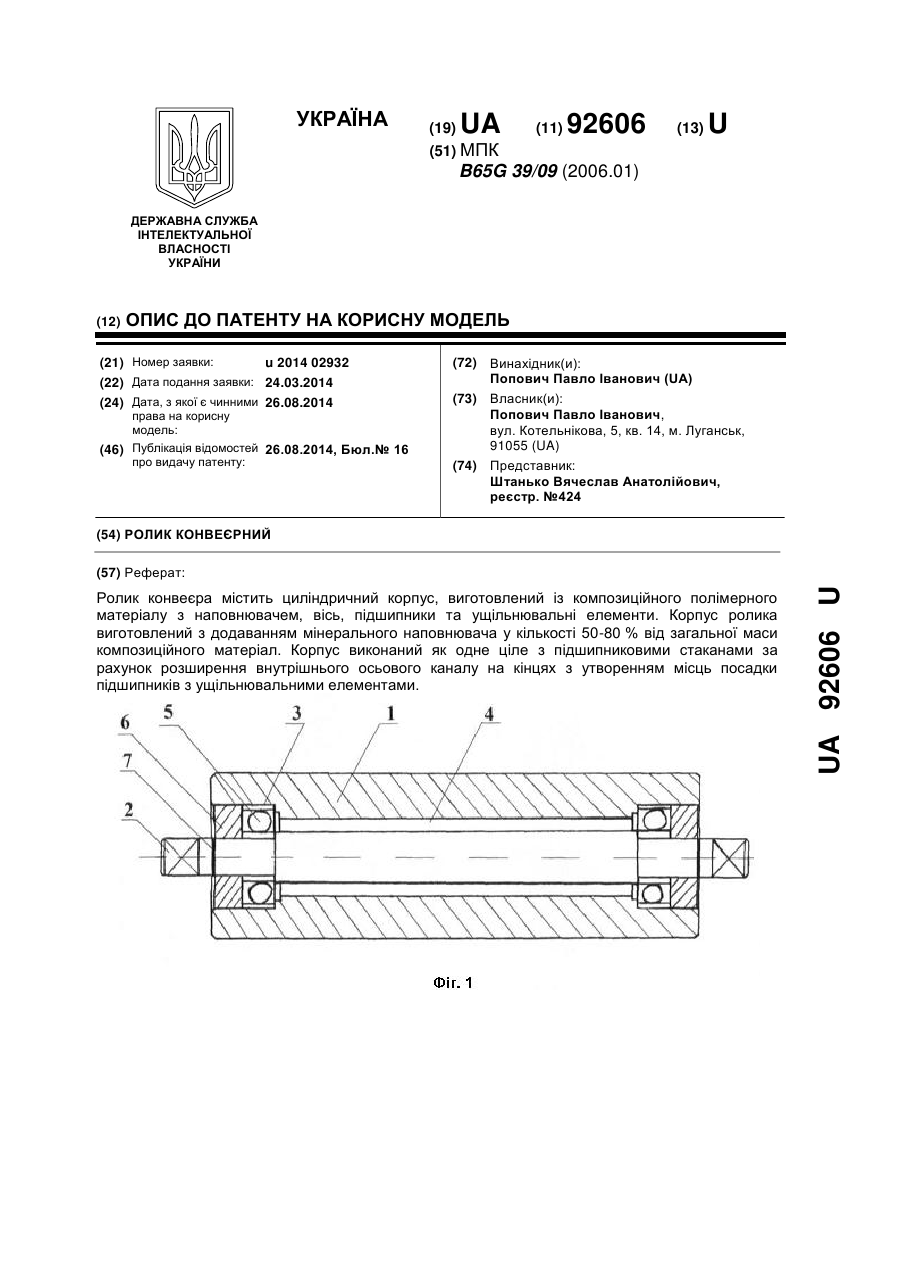 УКРАЇНА

(19) UA (11) 92606 (13) U

(51) МПК
B65G 39/09 (2006.01)

ДЕРЖАВНА СЛУЖБА ІНТЕЛЕКТУАЛЬНОЇ ВЛАСНОСТІ УКРАЇНИ

(12) ОПИС ДО ПАТЕНТУ НА КОРИСНУ МОДЕЛЬ

(21) Номер заявки: u 2014 02932
(22) Дата подання заявки: 24.03.2014
(24) Дата, з якої є чинними права на корисну модель: 26.08.2014
(46) Публікація відомостей про видачу патенту: 26.08.2014, Бюл.№ 16

(72) Винахідник(и):
Попович Павло Іванович (UA)
(73) Власник(и):
Попович Павло Іванович,
вул. Котельнікова, 5, кв. 14, м. Луганськ, 91055 (UA)
(74) Представник:
Штанько Вячеслав Анатолійович, реєстр. №424

(54) РОЛИК КОНВЕЄРНИЙ

(57) Реферат:

Ролик конвеєра містить циліндричний корпус, виготовлений із композиційного полімерного матеріалу з наповнювачем, вісь, підшипники та ущільнювальні елементи. Корпус ролика виготовлений з додаванням мінерального наповнювача у кількості 50-80 % від загальної маси композиційного матеріал. Корпус виконаний як одне ціле з підшипниковими стаканами за рахунок розширення внутрішнього осьового каналу на кінцях з утворенням місць посадки підшипників з ущільнювальними елементами.

6 5 3 1 4
7
2

Фіг. 1

UA 92606 U